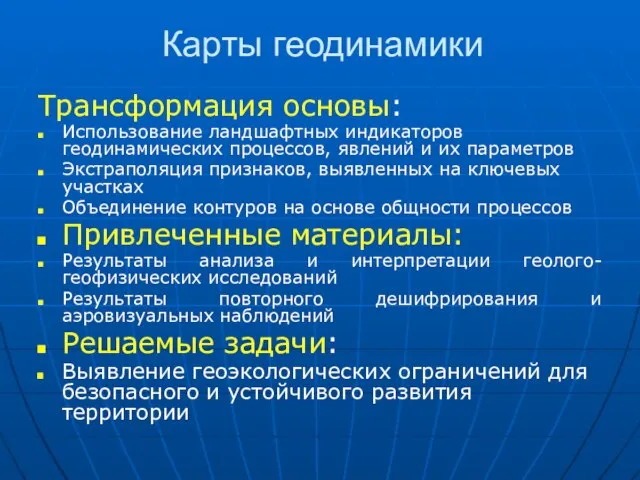 Карты геодинамики

Трансформация основы:

Использование ландшафтных индикаторов геодинамических процессов, явлений и их параметров

Экстраполяция признаков, выявленных на ключевых участках

Объединение контуров на основе общности процессов

Привлеченные материалы:

Результаты анализа и интерпретации геолого-геофизических исследований

Результаты повторного дешифрирования и аэровизуальных наблюдений

Решаемые задачи:

Выявление геоэкологических ограничений для безопасного и устойчивого развития территории